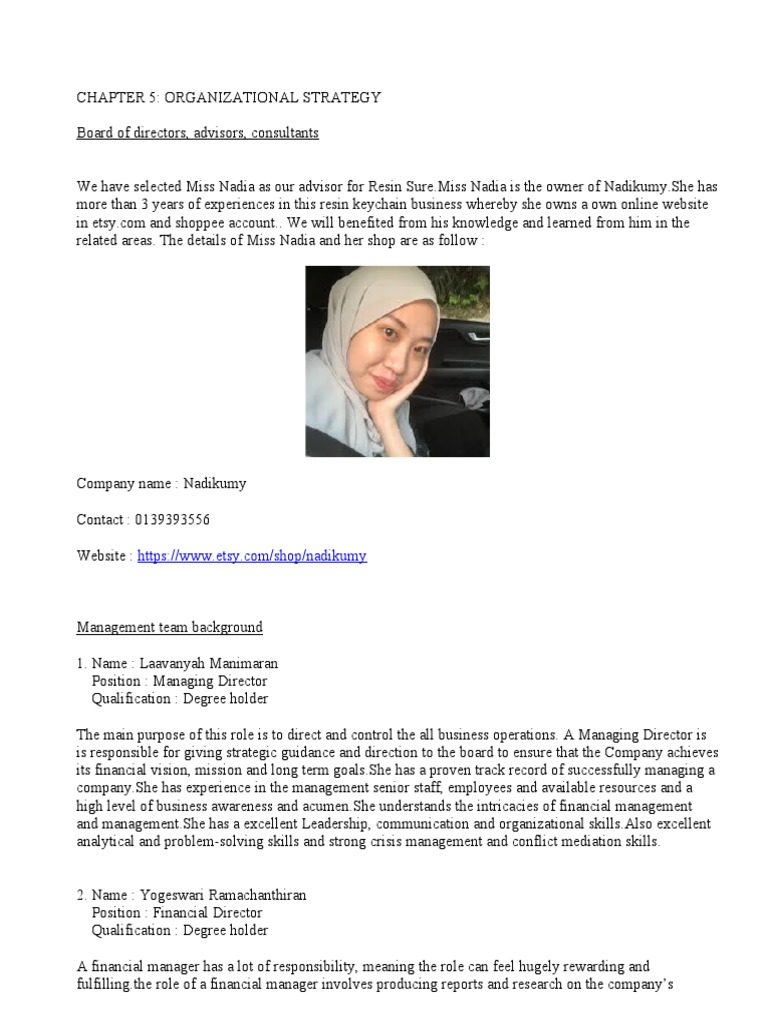 CHAPTER 5: ORGANIZATIONAL STRATEGY

Board of directors, advisors, consultants

We have selected Miss Nadia as our advisor for Resin Sure.Miss Nadia is the owner of Nadikumy.She has more than 3 years of experiences in this resin keychain business whereby she owns a own online website in etsy.com and shoppee account.. We will benefited from his knowledge and learned from him in the related areas. The details of Miss Nadia and her shop are as follow :

Company name : Nadikumy

Contact : 0139393556

Website : https://www.etsy.com/shop/nadikumy

Management team background

1. Name : Laavanyah Manimaran
Position : Managing Director
Qualification : Degree holder

The main purpose of this role is to direct and control the all business operations. A Managing Director is is responsible for giving strategic guidance and direction to the board to ensure that the Company achieves its financial vision, mission and long term goals.She has a proven track record of successfully managing a company.She has experience in the management senior staff, employees and available resources and a high level of business awareness and acumen.She understands the intricacies of financial management and management.She has a excellent Leadership, communication and organizational skills.Also excellent analytical and problem-solving skills and strong crisis management and conflict mediation skills.

2. Name : Yogeswari Ramachanthiran
Position : Financial Director
Qualification : Degree holder

A financial manager has a lot of responsibility, meaning the role can feel hugely rewarding and fulfilling.the role of a financial manager involves producing reports and research on the company's